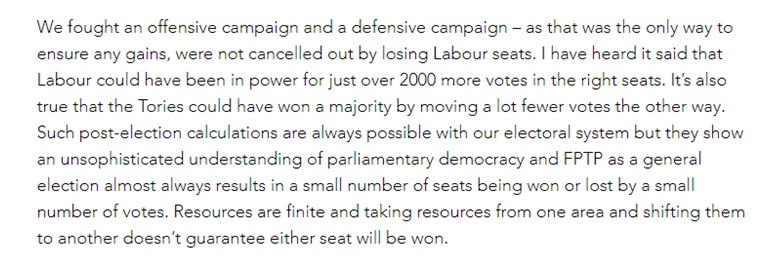 We fought an offensive campaign and a defensive campaign – as that was the only way to ensure any gains, were not cancelled out by losing Labour seats. I have heard it said that Labour could have been in power for just over 2000 more votes in the right seats. It's also true that the Tories could have won a majority by moving a lot fewer votes the other way. Such post-election calculations are always possible with our electoral system but they show an unsophisticated understanding of parliamentary democracy and FPTP as a general election almost always results in a small number of seats being won or lost by a small number of votes. Resources are finite and taking resources from one area and shifting them to another doesn't guarantee either seat will be won.